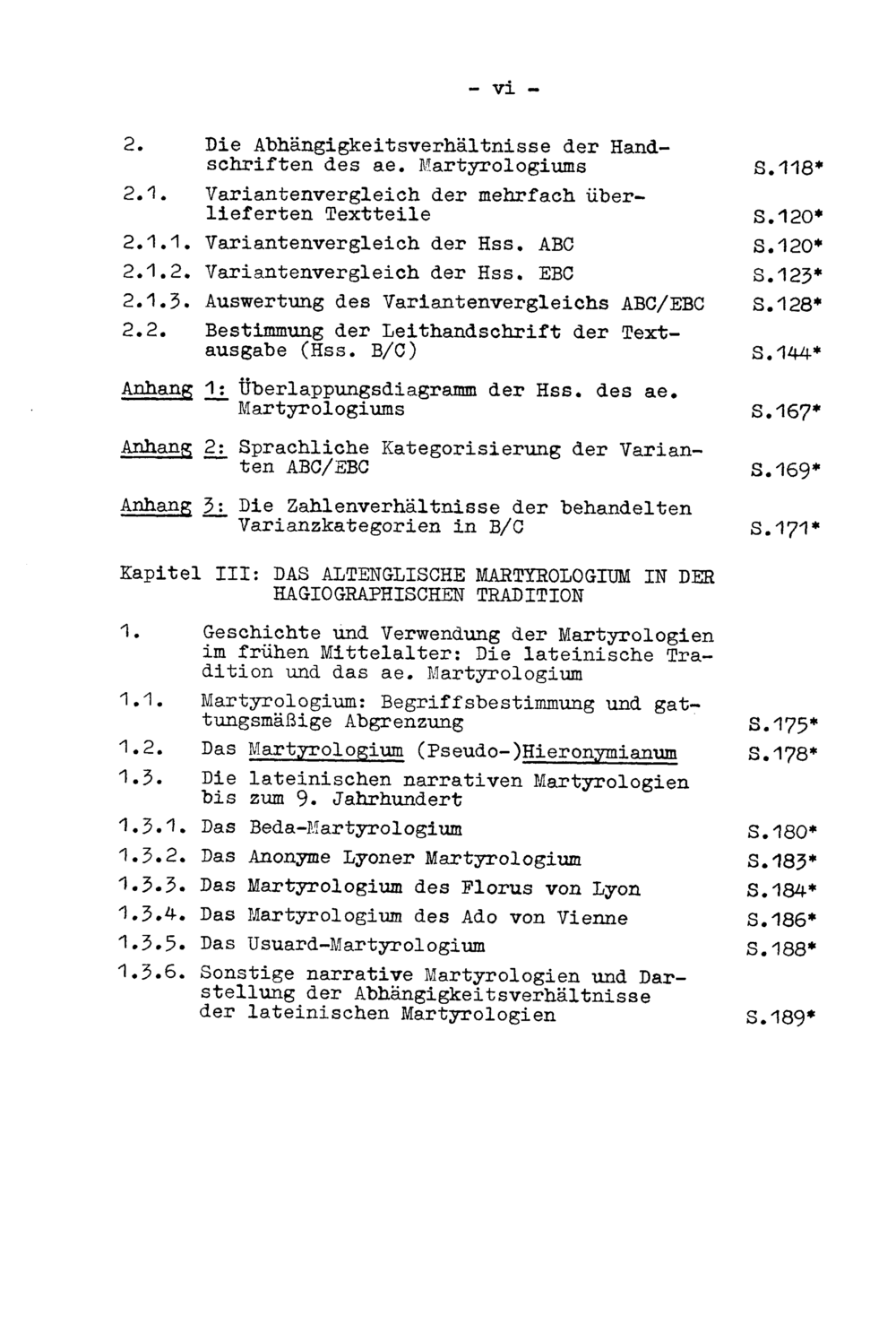 - vi -

2. Die Abhängigkeitsverhältnisse der Handschriften des ae. Martyrologiums S.118*

2.1. Variantenvergleich der mehrfach überlieferten Textteile S.120*

2.1.1. Variantenvergleich der Hss. ABC S.120*

2.1.2. Variantenvergleich der Hss. EBC S.123*

2.1.3. Auswertung des Variantenvergleichs ABC/EBC S.128*

2.2. Bestimmung der Leithandschrift der Textausgabe (Hss. B/C) S.144*

Anhang 1: Überlappungsdiagramm der Hss. des ae. Martyrologiums S.167*

Anhang 2: Sprachliche Kategorisierung der Varianten ABC/EBC S.169*

Anhang 3: Die Zahlenverhältnisse der behandelten Varianzkategorien in B/C S.171*

Kapitel III: DAS ALTENGLISCHE MARTYROLOGIUM IN DER HAGIOGRAPHISCHEN TRADITION

1. Geschichte und Verwendung der Martyrologien im frühen Mittelalter: Die lateinische Tradition und das ae. Martyrologium

1.1. Martyrologium: Begriffsbestimmung und gattungsmäßige Abgrenzung S.175*

1.2. Das Martyrologium (Pseudo-)Hieronymianum S.178*

1.3. Die lateinischen narrativen Martyrologien bis zum 9. Jahrhundert

1.3.1. Das Beda-Martyrologium S.180*

1.3.2. Das Anonyme Lyoner Martyrologium S.183*

1.3.3. Das Martyrologium des Florus von Lyon S.184*

1.3.4. Das Martyrologium des Ado von Vienne S.186*

1.3.5. Das Usuard-Martyrologium S.188*

1.3.6. Sonstige narrative Martyrologien und Darstellung der Abhängigkeitsverhältnisse der lateinischen Martyrologien S.189*